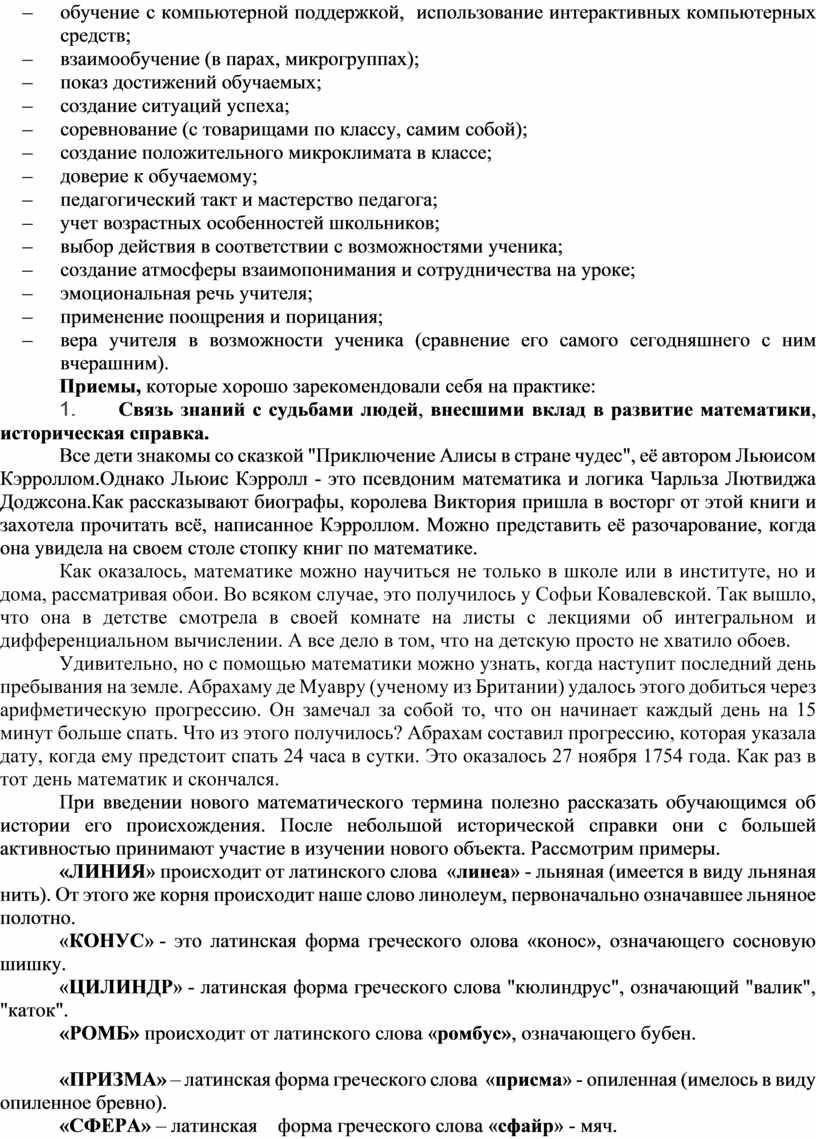 – обучение с компьютерной поддержкой, использование интерактивных компьютерных средств;
– взаимообучение (в парах, микрогруппах);
– показ достижений обучаемых;
– создание ситуаций успеха;
– соревнование (с товарищами по классу, самим собой);
– создание положительного микроклимата в классе;
– доверие к обучаемому;
– педагогический такт и мастерство педагога;
– учет возрастных особенностей школьников;
– выбор действия в соответствии с возможностями ученика;
– создание атмосферы взаимопонимания и сотрудничества на уроке;
– эмоциональная речь учителя;
– применение поощрения и порицания;
– вера учителя в возможности ученика (сравнение его самого сегодняшнего с ним вчерашним).

Приемы, которые хорошо зарекомендовали себя на практике:

1. Связь знаний с судьбами людей, внесшими вклад в развитие математики, историческая справка.

Все дети знакомы со сказкой "Приключение Алисы в стране чудес", её автором Льюисом Кэрроллом.Однако Льюис Кэрролл - это псевдоним математика и логика Чарльза Лютвиджа Доджсона.Как рассказывают биографы, королева Виктория пришла в восторг от этой книги и захотела прочитать всё, написанное Кэрроллом. Можно представить её разочарование, когда она увидела на своем столе стопку книг по математике.

Как оказалось, математике можно научиться не только в школе или в институте, но и дома, рассматривая обои. Во всяком случае, это получилось у Софьи Ковалевской. Так вышло, что она в детстве смотрела в своей комнате на листы с лекциями об интегральном и дифференциальном вычислении. А все дело в том, что на детскую просто не хватило обоев.

Удивительно, но с помощью математики можно узнать, когда наступит последний день пребывания на земле. Абрахаму де Муавру (ученому из Британии) удалось этого добиться через арифметическую прогрессию. Он замечал за собой то, что он начинает каждый день на 15 минут больше спать. Что из этого получилось? Абрахам составил прогрессию, которая указала дату, когда ему предстоит спать 24 часа в сутки. Это оказалось 27 ноября 1754 года. Как раз в тот день математик и скончался.

При введении нового математического термина полезно рассказать обучающимся об истории его происхождения. После небольшой исторической справки они с большей активностью принимают участие в изучении нового объекта. Рассмотрим примеры.

«ЛИНИЯ» происходит от латинского слова «линеа» - льняная (имеется в виду льняная нить). От этого же корня происходит наше слово линолеум, первоначально означавшее льняное полотно.

«КОНУС» - это латинская форма греческого олова «конос», означающего сосновую шишку.

«ЦИЛИНДР» - латинская форма греческого слова "кюлиндрус", означающий "валик", "каток".

«РОМБ» происходит от латинского слова «ромбус», означающего бубен.

«ПРИЗМА» – латинская форма греческого слова «присма» - опиленная (имелось в виду опиленное бревно).

«СФЕРА» – латинская форма греческого слова «сфайр» - мяч.